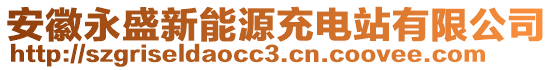 安徽永盛新能源充电站有限公司
http://szgriseldaocc3.cn.coovee.com